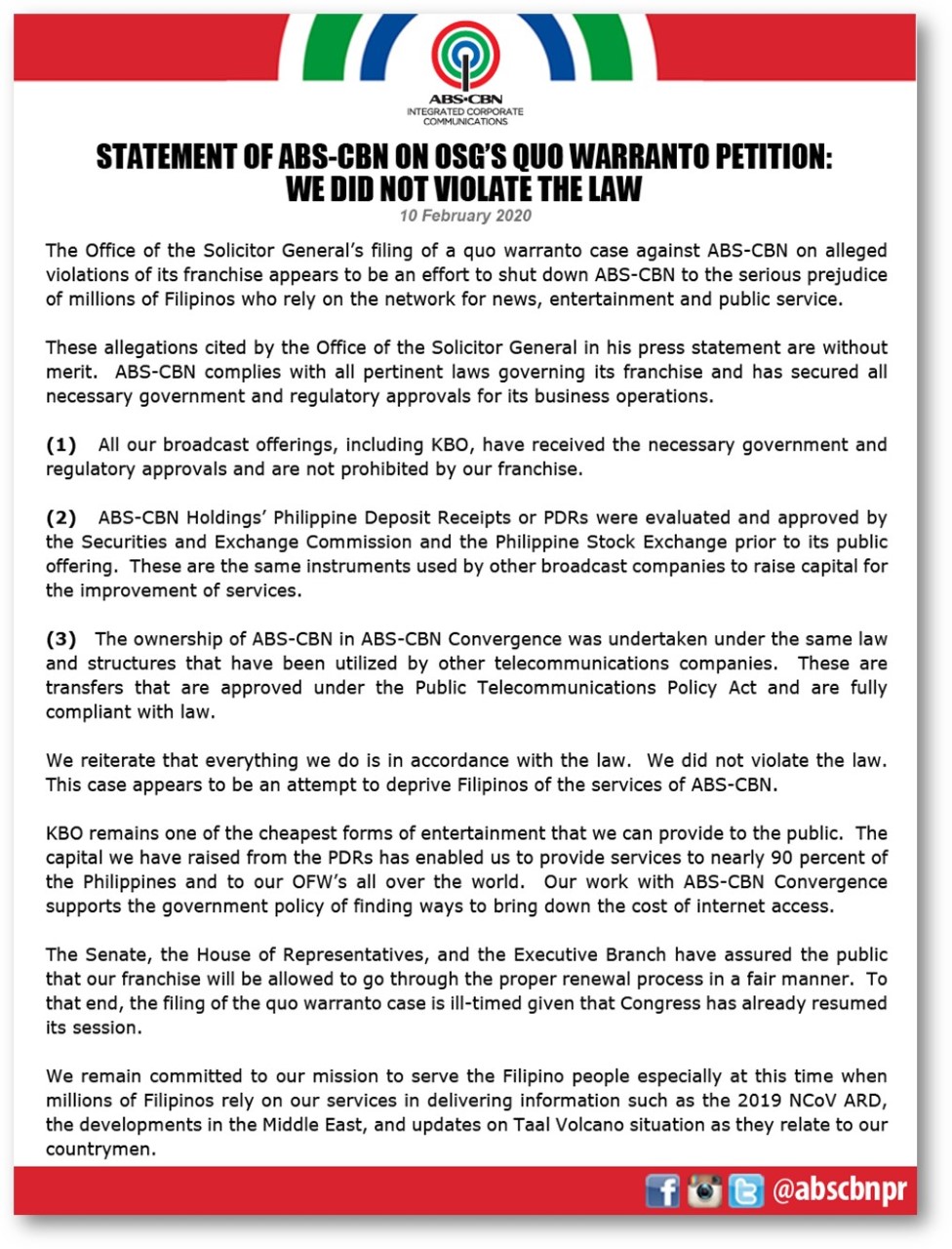 ABS-CBN
INTEGRATED CORPORATE COMMUNICATIONS

STATEMENT OF ABS-CBN ON OSG'S QUO WARRANTO PETITION: WE DID NOT VIOLATE THE LAW

10 February 2020

The Office of the Solicitor General's filing of a quo warranto case against ABS-CBN on alleged violations of its franchise appears to be an effort to shut down ABS-CBN to the serious prejudice of millions of Filipinos who rely on the network for news, entertainment and public service.

These allegations cited by the Office of the Solicitor General in his press statement are without merit. ABS-CBN complies with all pertinent laws governing its franchise and has secured all necessary government and regulatory approvals for its business operations.

(1) All our broadcast offerings, including KBO, have received the necessary government and regulatory approvals and are not prohibited by our franchise.

(2) ABS-CBN Holdings' Philippine Deposit Receipts or PDRs were evaluated and approved by the Securities and Exchange Commission and the Philippine Stock Exchange prior to its public offering. These are the same instruments used by other broadcast companies to raise capital for the improvement of services.

(3) The ownership of ABS-CBN in ABS-CBN Convergence was undertaken under the same law and structures that have been utilized by other telecommunications companies. These are transfers that are approved under the Public Telecommunications Policy Act and are fully compliant with law.

We reiterate that everything we do is in accordance with the law. We did not violate the law. This case appears to be an attempt to deprive Filipinos of the services of ABS-CBN.

KBO remains one of the cheapest forms of entertainment that we can provide to the public. The capital we have raised from the PDRs has enabled us to provide services to nearly 90 percent of the Philippines and to our OFW's all over the world. Our work with ABS-CBN Convergence supports the government policy of finding ways to bring down the cost of internet access.

The Senate, the House of Representatives, and the Executive Branch have assured the public that our franchise will be allowed to go through the proper renewal process in a fair manner. To that end, the filing of the quo warranto case is ill-timed given that Congress has already resumed its session.

We remain committed to our mission to serve the Filipino people especially at this time when millions of Filipinos rely on our services in delivering information such as the 2019 NCoV ARD, the developments in the Middle East, and updates on Taal Volcano situation as they relate to our countrymen.

@abscbnpr